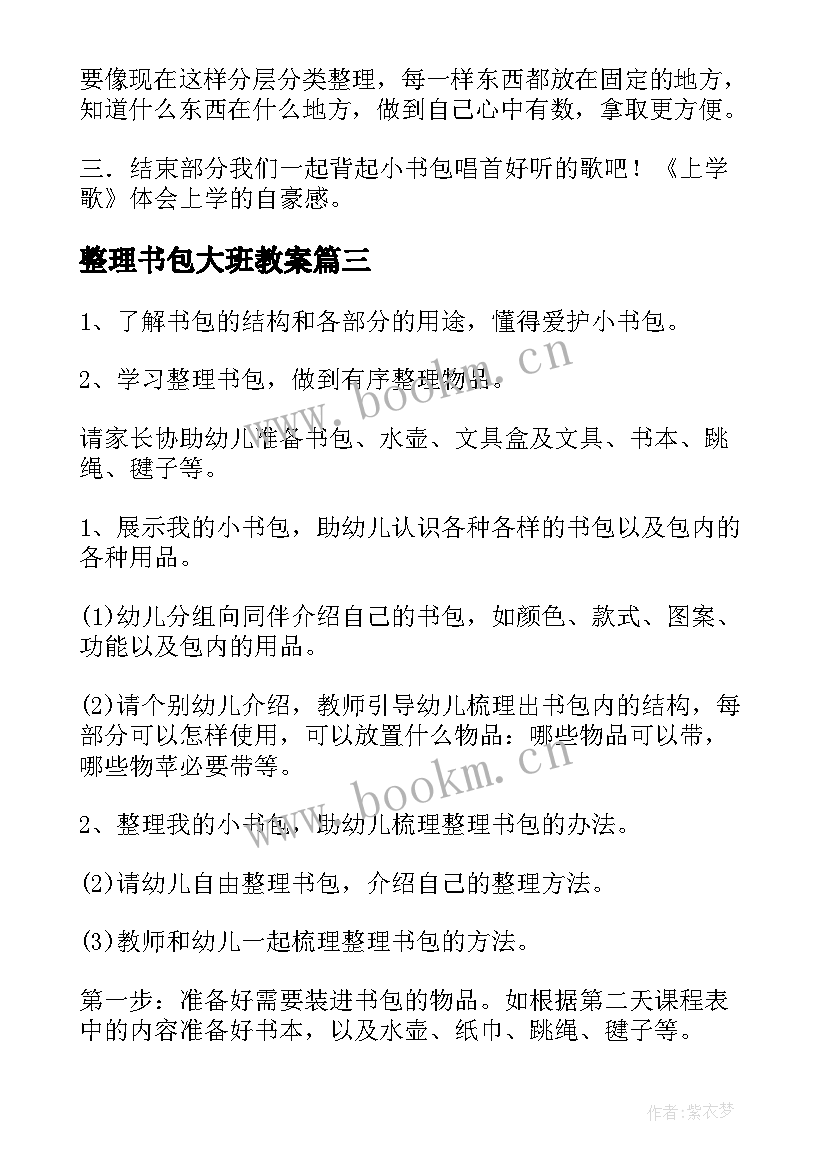 要像现在这样分层分类整理，每一样东西都放在固定的地方，知道什么东西在什么地方，做到自己心中有数，拿取更方便。

三．结束部分我们一起背起小书包唱首好听的歌吧！《上学歌》体会上学的自豪感。

整理书包大班教案篇三

1、了解书包的结构和各部分的用途，懂得爱护小书包。

2、学习整理书包，做到有序整理物品。

请家长协助幼儿准备书包、水壶、文具盒及文具、书本、跳绳、毽子等。

1、展示我的小书包，助幼儿认识各种各样的书包以及包内的各种用品。

(1)幼儿分组向同伴介绍自己的书包，如颜色、款式、图案、功能以及包内的用品。

(2)请个别幼儿介绍，教师引导幼儿梳理出书包内的结构，每部分可以怎样使用，可以放置什么物品：哪些物品可以带，哪些物苹必要带等。

2、整理我的小书包，助幼儿梳理整理书包的办法。

(2)请幼儿自由整理书包，介绍自己的整理方法。

(3)教师和幼儿一起梳理整理书包的方法。

第一步：准备好需要装进书包的物品。如根据第二天课程表中的内容准备好书本，以及水壶、纸巾、跳绳、毽子等。

www.bookm.cn

www.bookm.cn

作者：紫衣梦